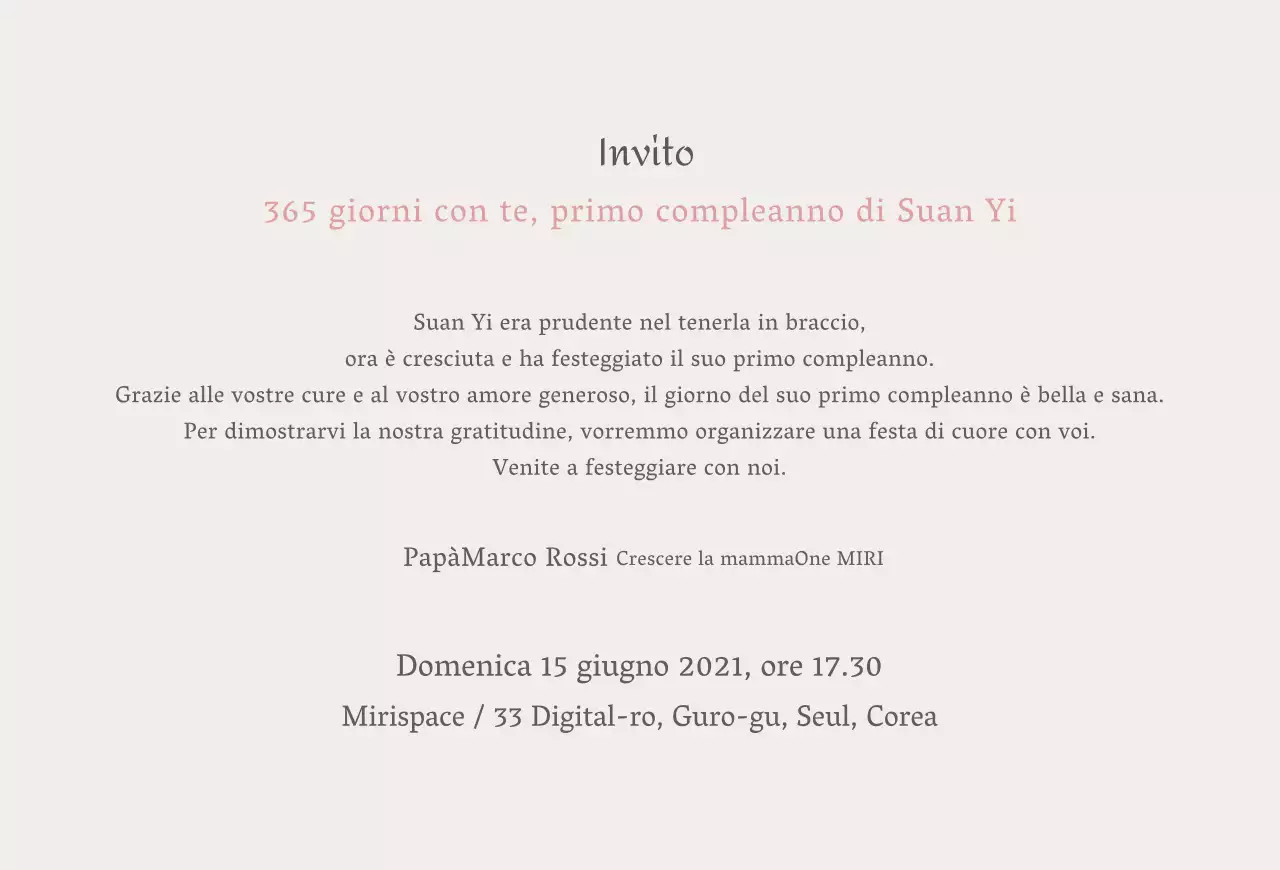 Invito

365 giorni con te, primo compleanno di Suan Yi

Suan Yi era prudente nel tenerla in braccio,
ora è cresciuta e ha festeggiato il suo primo compleanno.
Grazie alle vostre cure e al vostro amore generoso, il giorno del suo primo compleanno è bella e sana.
Per dimostrarvi la nostra gratitudine, vorremmo organizzare una festa di cuore con voi.
Venite a festeggiare con noi.

PapàMarco Rossi Crescere la mammaOne MIRI

Domenica 15 giugno 2021, ore 17.30
Mirispace / 33 Digital-ro, Guro-gu, Seul, Corea